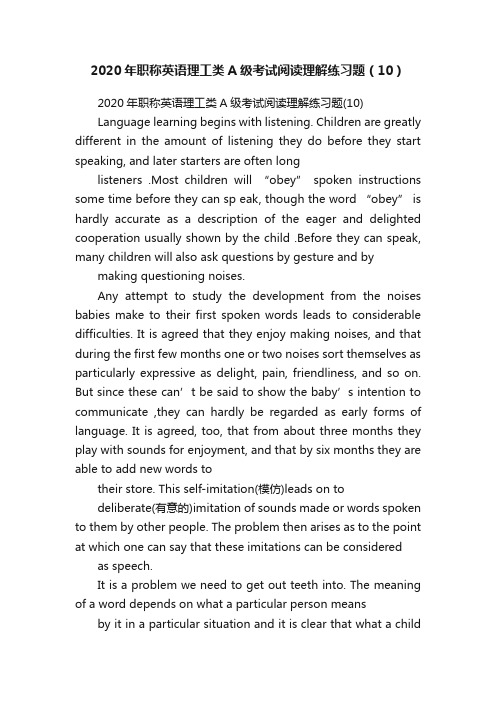 2020年职称英语理工类A级考试阅读理解练习题（10）

2020年职称英语理工类A级考试阅读理解练习题(10)

Language learning begins with listening. Children are greatly different in the amount of listening they do before they start speaking, and later starters are often long

listeners .Most children will “obey” spoken instructions some time before they can sp eak, though the word “obey” is hardly accurate as a description of the eager and delighted cooperation usually shown by the child .Before they can speak, many children will also ask questions by gesture and by

making questioning noises.

Any attempt to study the development from the noises babies make to their first spoken words leads to considerable difficulties. It is agreed that they enjoy making noises, and that during the first few months one or two noises sort themselves as particularly expressive as delight, pain, friendliness, and so on. But since these can’t be said to show the baby’s intention to communicate ,they can hardly be regarded as early forms of language. It is agreed, too, that from about three months they play with sounds for enjoyment, and that by six months they are able to add new words to

their store. This self-imitation(模仿)leads on to

deliberate(有意的)imitation of sounds made or words spoken to them by other people. The problem then arises as to the point at which one can say that these imitations can be considered

as speech.

It is a problem we need to get out teeth into. The meaning of a word depends on what a particular person means

by it in a particular situation and it is clear that what a child